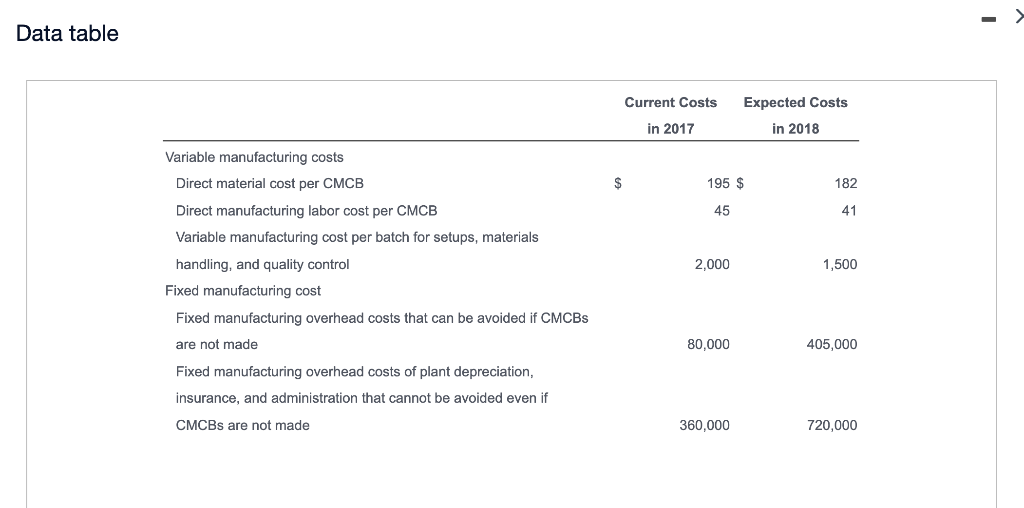 Data table

| | Current Costs in 2017 | Expected Costs in 2018 |
|---|---|---|
| Variable manufacturing costs | | |
| Direct material cost per CMCB | $ 195 | $ 182 |
| Direct manufacturing labor cost per CMCB | 45 | 41 |
| Variable manufacturing cost per batch for setups, materials handling, and quality control | 2,000 | 1,500 |
| Fixed manufacturing cost | | |
| Fixed manufacturing overhead costs that can be avoided if CMCBs are not made | 80,000 | 405,000 |
| Fixed manufacturing overhead costs of plant depreciation, insurance, and administration that cannot be avoided even if CMCBs are not made | 360,000 | 720,000 |